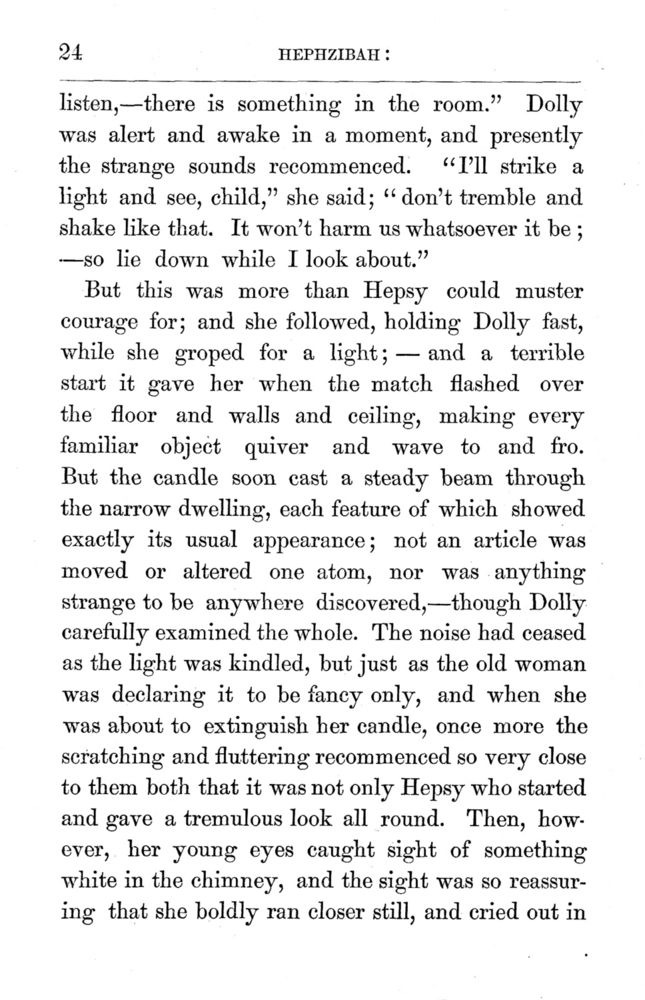 24 HEPHZIBAH:

listen,—there is something in the room." Dolly was alert and awake in a moment, and presently the strange sounds recommenced. "I'll strike a light and see, child," she said; "don't tremble and shake like that. It won't harm us whatsoever it be; —so lie down while I look about."

But this was more than Hepsy could muster courage for; and she followed, holding Dolly fast, while she groped for a light; — and a terrible start it gave her when the match flashed over the floor and walls and ceiling, making every familiar object quiver and wave to and fro. But the candle soon cast a steady beam through the narrow dwelling, each feature of which showed exactly its usual appearance; not an article was moved or altered one atom, nor was anything strange to be anywhere discovered,—though Dolly carefully examined the whole. The noise had ceased as the light was kindled, but just as the old woman was declaring it to be fancy only, and when she was about to extinguish her candle, once more the scratching and fluttering recommenced so very close to them both that it was not only Hepsy who started and gave a tremulous look all round. Then, however, her young eyes caught sight of something white in the chimney, and the sight was so reassuring that she boldly ran closer still, and cried out in